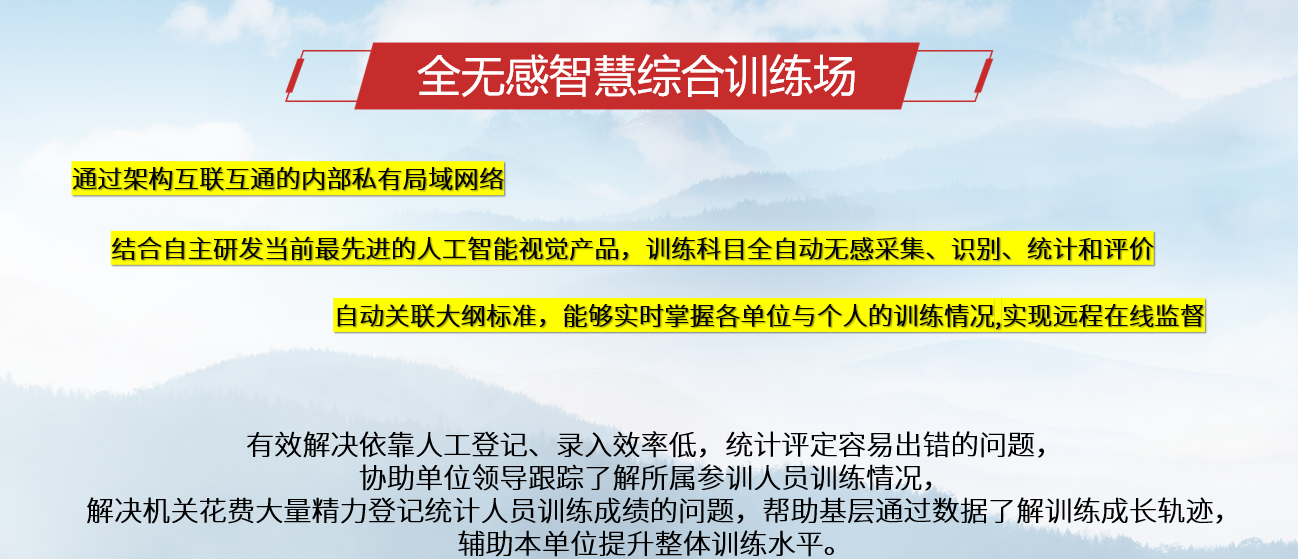 全无感智慧综合训练场

通过架构互联互通的内部私有局域网络

结合自主研发当前最先进的人工智能视觉产品，训练科目全自动无感采集、识别、统计和评价

自动关联大纲标准，能够实时掌握各单位与个人的训练情况,实现远程在线监督

有效解决依靠人工登记、录入效率低，统计评定容易出错的问题，
协助单位领导跟踪了解所属参训人员训练情况，
解决机关花费大量精力登记统计人员训练成绩的问题，帮助基层通过数据了解训练成长轨迹，
辅助本单位提升整体训练水平。